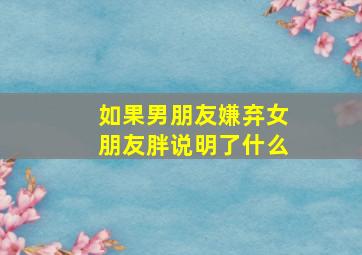 如果男朋友嫌弃女朋友胖说明了什么